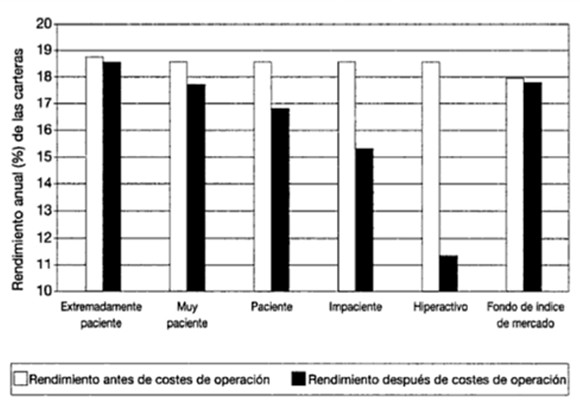 Rendimiento anual (%) de las carteras

20
19
18
17
16
15
14
13
12
11
10

Extremadamente paciente
Muy paciente
Paciente
Impaciente
Hiperactivo
Fondo de índice de mercado

Rendimiento antes de costes de operación
Rendimiento después de costes de operación